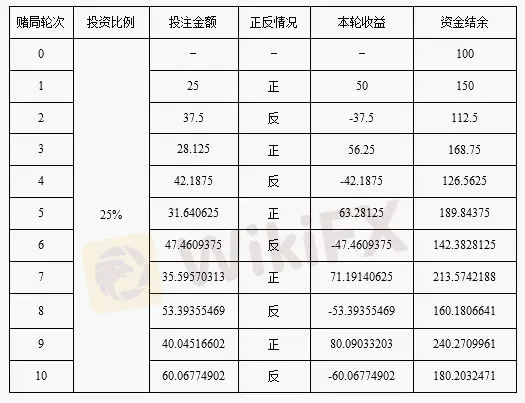 | 赌局轮次 | 投资比例 | 投注金额 | 正反情况 | 本轮收益 | 资金结余 |
|---|---|---|---|---|---|
| 0 | 25% | - | - | - | 100 |
| 1 | | 25 | 正 | 50 | 150 |
| 2 | | 37.5 | 反 | -37.5 | 112.5 |
| 3 | | 28.125 | 正 | 56.25 | 168.75 |
| 4 | | 42.1875 | 反 | -42.1875 | 126.5625 |
| 5 | | 31.640625 | 正 | 63.28125 | 189.84375 |
| 6 | | 47.4609375 | 反 | -47.4609375 | 142.3828125 |
| 7 | | 35.59570313 | 正 | 71.19140625 | 213.5742188 |
| 8 | | 53.39355469 | 反 | -53.39355469 | 160.1806641 |
| 9 | | 40.04516602 | 正 | 80.09033203 | 240.2709961 |
| 10 | | 60.06774902 | 反 | -60.06774902 | 180.2032471 |

WikiFX